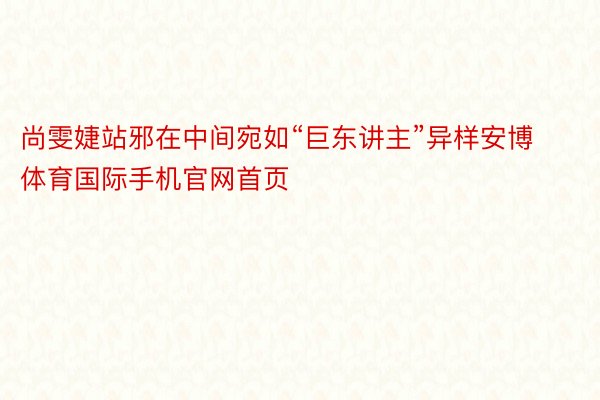 尚雯婕站邪在中间宛如“巨东讲主”异样安博体育国际手机官网首页